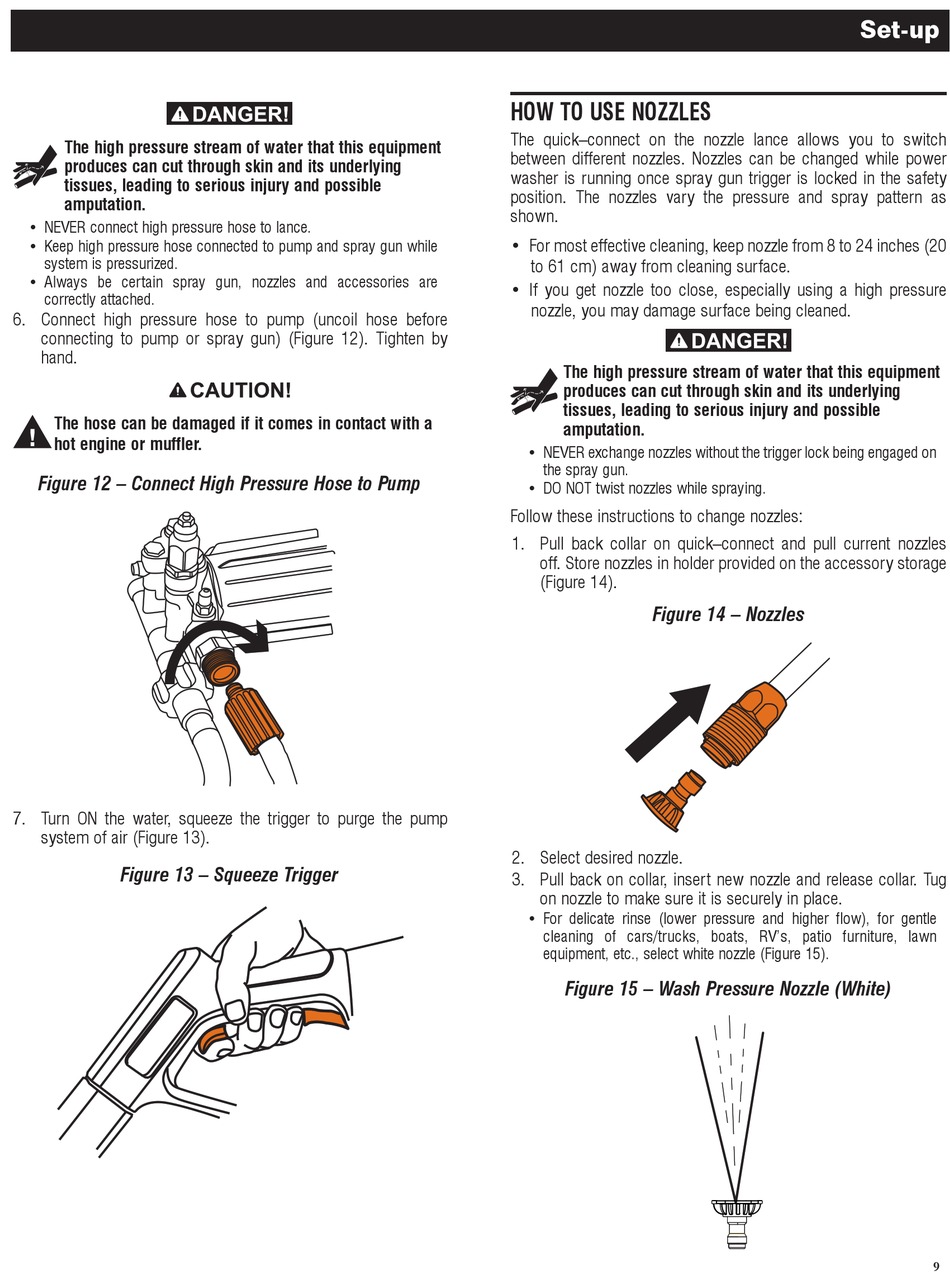 Set-up

DANGER!

The high pressure stream of water that this equipment produces can cut through skin and its underlying tissues, leading to serious injury and possible amputation.

• NEVER connect high pressure hose to lance.
• Keep high pressure hose connected to pump and spray gun while system is pressurized.
• Always be certain spray gun, nozzles and accessories are correctly attached.

6. Connect high pressure hose to pump (uncoil hose before connecting to pump or spray gun) (Figure 12). Tighten by hand.

CAUTION!

The hose can be damaged if it comes in contact with a hot engine or muffler.

Figure 12 – Connect High Pressure Hose to Pump

7. Turn ON the water, squeeze the trigger to purge the pump system of air (Figure 13).

Figure 13 – Squeeze Trigger

HOW TO USE NOZZLES

The quick–connect on the nozzle lance allows you to switch between different nozzles. Nozzles can be changed while power washer is running once spray gun trigger is locked in the safety position. The nozzles vary the pressure and spray pattern as shown.

• For most effective cleaning, keep nozzle from 8 to 24 inches (20 to 61 cm) away from cleaning surface.
• If you get nozzle too close, especially using a high pressure nozzle, you may damage surface being cleaned.

DANGER!

The high pressure stream of water that this equipment produces can cut through skin and its underlying tissues, leading to serious injury and possible amputation.

• NEVER exchange nozzles without the trigger lock being engaged on the spray gun.
• DO NOT twist nozzles while spraying.

Follow these instructions to change nozzles:

1. Pull back collar on quick–connect and pull current nozzles off. Store nozzles in holder provided on the accessory storage (Figure 14).

Figure 14 – Nozzles

2. Select desired nozzle.
3. Pull back on collar, insert new nozzle and release collar. Tug on nozzle to make sure it is securely in place.
• For delicate rinse (lower pressure and higher flow), for gentle cleaning of cars/trucks, boats, RV's, patio furniture, lawn equipment, etc., select white nozzle (Figure 15).

Figure 15 – Wash Pressure Nozzle (White)

9